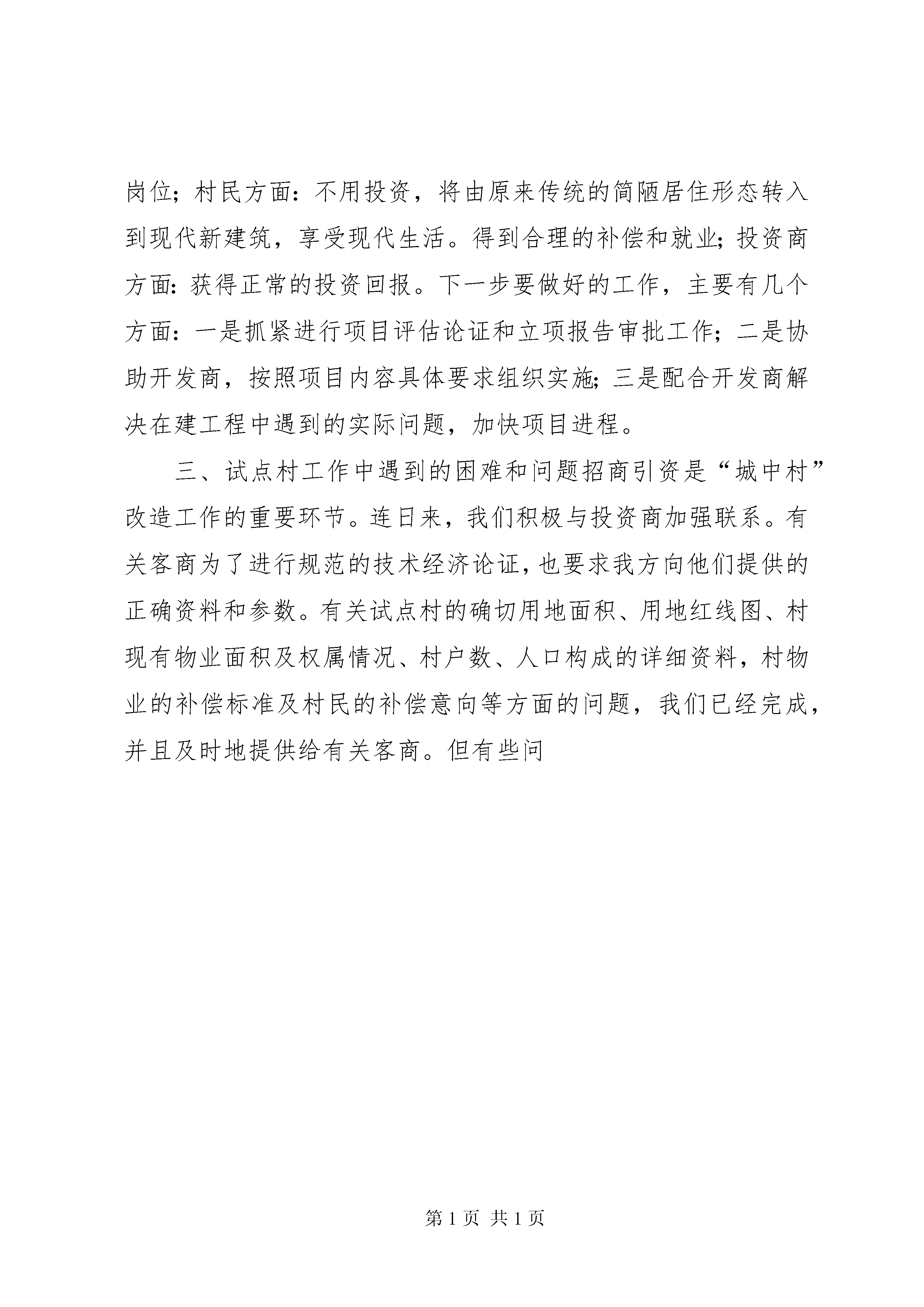 岗位；村民方面：不用投资，将由原来传统的简陋居住形态转入到现代新建筑，享受现代生活。得到合理的补偿和就业；投资商方面：获得正常的投资回报。下一步要做好的工作，主要有几个方面：一是抓紧进行项目评估论证和立项报告审批工作；二是协助开发商，按照项目内容具体要求组织实施；三是配合开发商解决在建工程中遇到的实际问题，加快项目进程。

三、试点村工作中遇到的困难和问题招商引资是“城中村”改造工作的重要环节。连日来，我们积极与投资商加强联系。有关客商为了进行规范的技术经济论证，也要求我方向他们提供的正确资料和参数。有关试点村的确切用地面积、用地红线图、村现有物业面积及权属情况、村户数、人口构成的详细资料，村物业的补偿标准及村民的补偿意向等方面的问题，我们已经完成，并且及时地提供给有关客商。但有些问

第 1 页 共 1 页